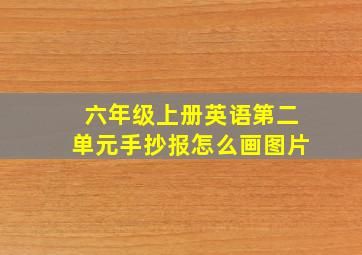 六年级上册英语第二单元手抄报怎么画图片